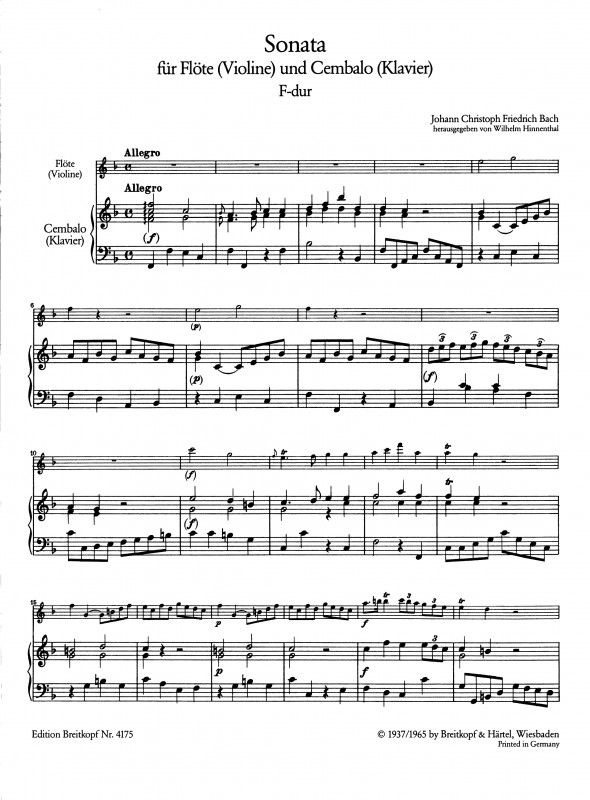 Sonata
für Flöte (Violine) und Cembalo (Klavier)
F-dur

Johann Christoph Friedrich Bach
herausgegeben von Wilhelm Hinnenthal

Flöte (Violine)

Allegro

Cembalo (Klavier)

Allegro

(f)

6

(p)

(p)

(f)

10

(f)

(f)

15

p

f

p

f

Edition Breitkopf Nr. 4175

© 1937/1965 by Breitkopf & Härtel, Wiesbaden
Printed in Germany